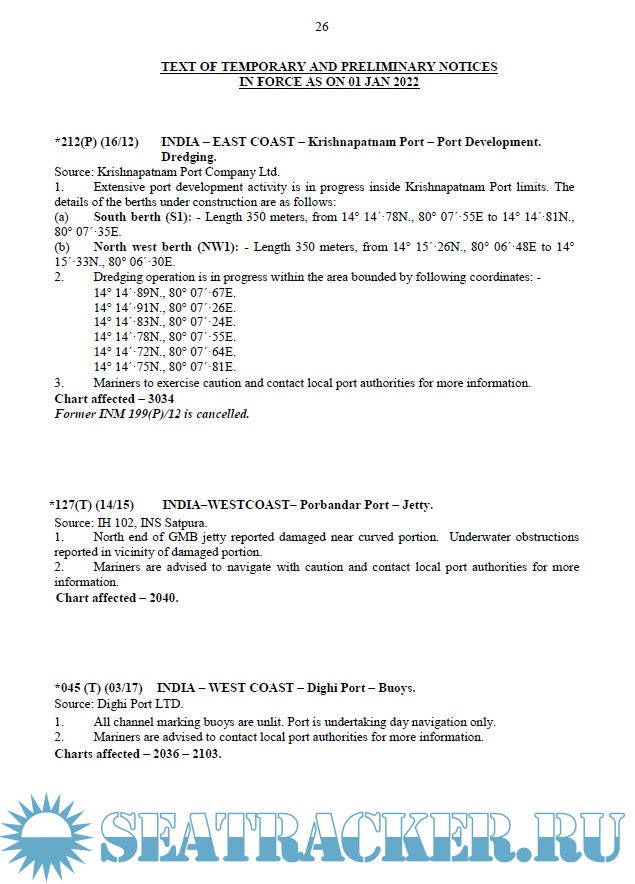 26

TEXT OF TEMPORARY AND PRELIMINARY NOTICES
IN FORCE AS ON 01 JAN 2022

*212(P) (16/12) INDIA – EAST COAST – Krishnapatnam Port – Port Development. Dredging.
Source: Krishnapatnam Port Company Ltd.
1. Extensive port development activity is in progress inside Krishnapatnam Port limits. The details of the berths under construction are as follows:
(a) South berth (S1): - Length 350 meters, from 14° 14´·78N., 80° 07´·55E to 14° 14´·81N., 80° 07´·35E.
(b) North west berth (NW1): - Length 350 meters, from 14° 15´·26N., 80° 06´·48E to 14° 15´·33N., 80° 06´·30E.
2. Dredging operation is in progress within the area bounded by following coordinates: -
14° 14´·89N., 80° 07´·67E.
14° 14´·91N., 80° 07´·26E.
14° 14´·83N., 80° 07´·24E.
14° 14´·78N., 80° 07´·55E.
14° 14´·72N., 80° 07´·64E.
14° 14´·75N., 80° 07´·81E.
3. Mariners to exercise caution and contact local port authorities for more information.
Chart affected – 3034
Former INM 199(P)/12 is cancelled.

*127(T) (14/15) INDIA–WESTCOAST– Porbandar Port – Jetty.
Source: IH 102, INS Satpura.
1. North end of GMB jetty reported damaged near curved portion. Underwater obstructions reported in vicinity of damaged portion.
2. Mariners are advised to navigate with caution and contact local port authorities for more information.
Chart affected – 2040.

*045 (T) (03/17) INDIA – WEST COAST – Dighi Port – Buoys.
Source: Dighi Port LTD.
1. All channel marking buoys are unlit. Port is undertaking day navigation only.
2. Mariners are advised to contact local port authorities for more information.
Charts affected – 2036 – 2103.

SEATRACKER.RU